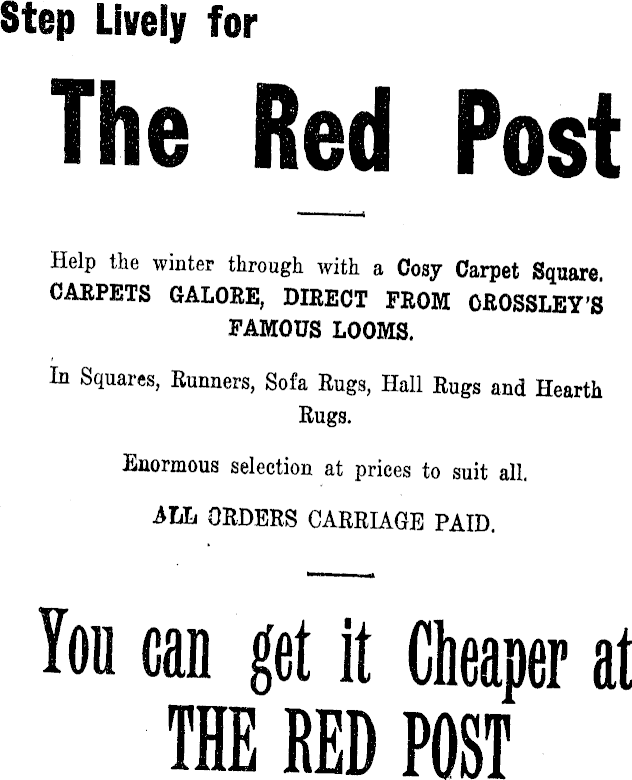 Step Lively for

The Red Post

Help the winter through with a Cosy Carpet Square. CARPETS GALORE, DIRECT FROM CROSSLEY'S FAMOUS LOOMS.

In Squares, Runners, Sofa Rugs, Hall Rugs and Hearth Rugs.

Enormous selection at prices to suit all.

ALL ORDERS CARRIAGE PAID.

You can get it Cheaper at THE RED POST